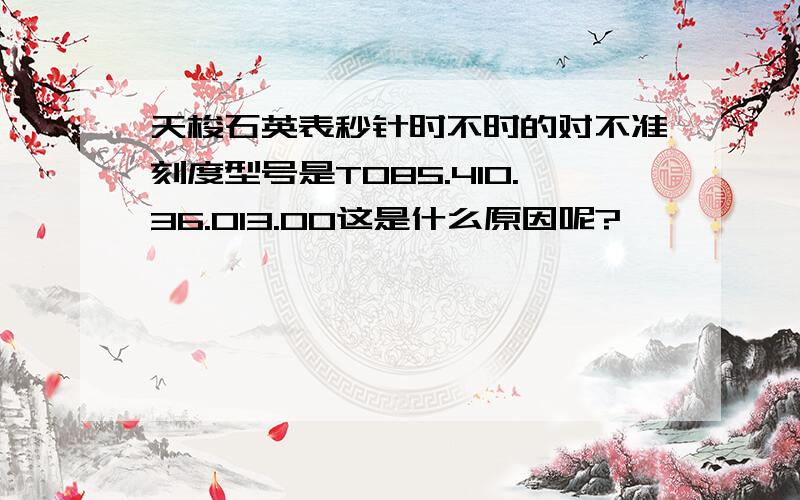 天梭石英表秒针时不时的对不准刻度型号是T085.410.36.013.00这是什么原因呢?

福